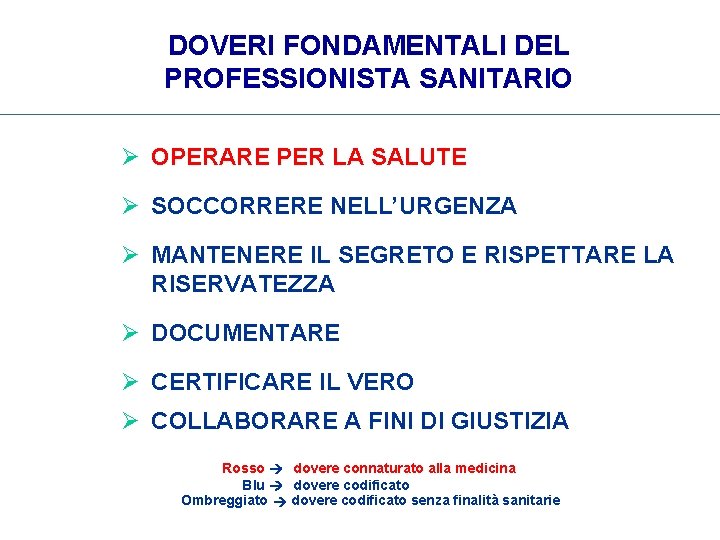 DOVERI FONDAMENTALI DEL PROFESSIONISTA SANITARIO

➢ OPERARE PER LA SALUTE

➢ SOCCORRERE NELL'URGENZA

➢ MANTENERE IL SEGRETO E RISPETTARE LA RISERVATEZZA

➢ DOCUMENTARE

➢ CERTIFICARE IL VERO

➢ COLLABORARE A FINI DI GIUSTIZIA

Rosso → dovere connaturato alla medicina
Blu → dovere codificato
Ombreggiato → dovere codificato senza finalità sanitarie